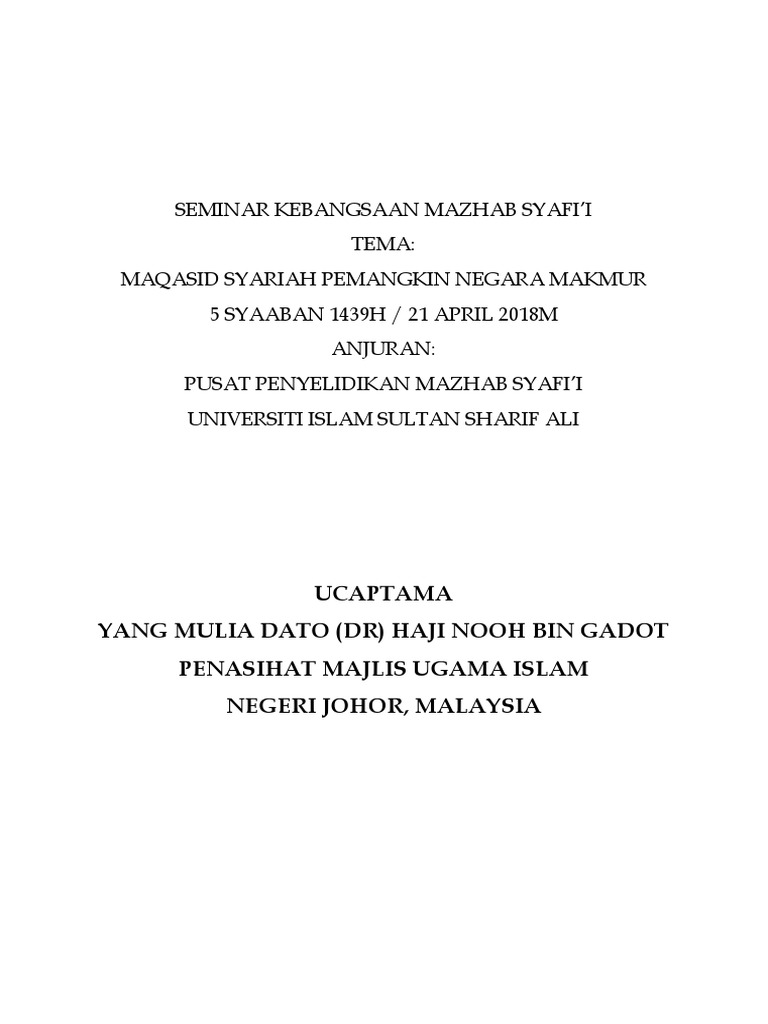 SEMINAR KEBANGSAAN MAZHAB SYAFI'I
TEMA:
MAQASID SYARIAH PEMANGKIN NEGARA MAKMUR
5 SYAABAN 1439H / 21 APRIL 2018M
ANJURAN:
PUSAT PENYELIDIKAN MAZHAB SYAFI'I
UNIVERSITI ISLAM SULTAN SHARIF ALI

UCAPTAMA
YANG MULIA DATO (DR) HAJI NOOH BIN GADOT
PENASIHAT MAJLIS UGAMA ISLAM
NEGERI JOHOR, MALAYSIA